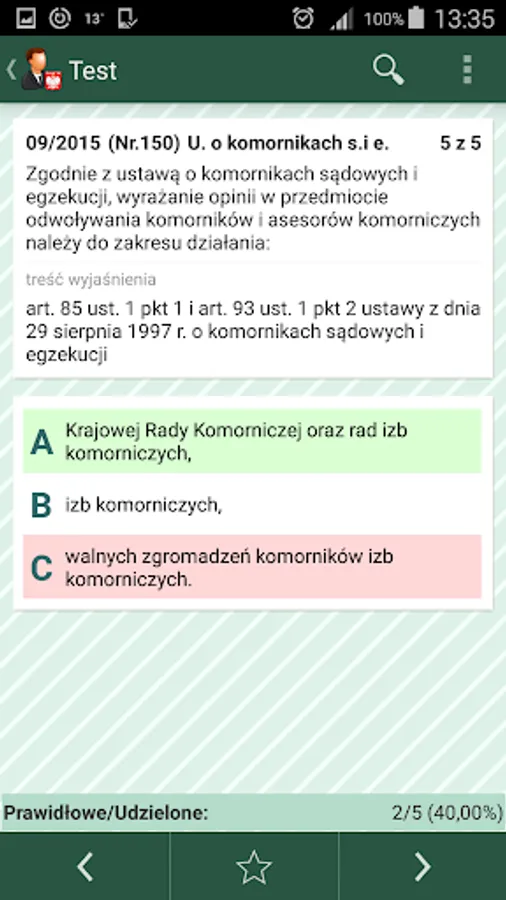 13° 100% 13:35

Test

09/2015 (Nr.150) U. o komornikach s.i e. 5 z 5

Zgodnie z ustawą o komornikach sądowych i egzekucji, wyrażanie opinii w przedmiocie odwoływania komorników i asesorów komorniczych należy do zakresu działania:

treść wyjaśnienia

art. 85 ust. 1 pkt 1 i art. 93 ust. 1 pkt 2 ustawy z dnia 29 sierpnia 1997 r. o komornikach sądowych i egzekucji

A Krajowej Rady Komorniczej oraz rad izb komorniczych,

B izb komorniczych,

C walnych zgromadzeń komorników izb komorniczych.

Prawidłowe/Udzielone: 2/5 (40,00%)